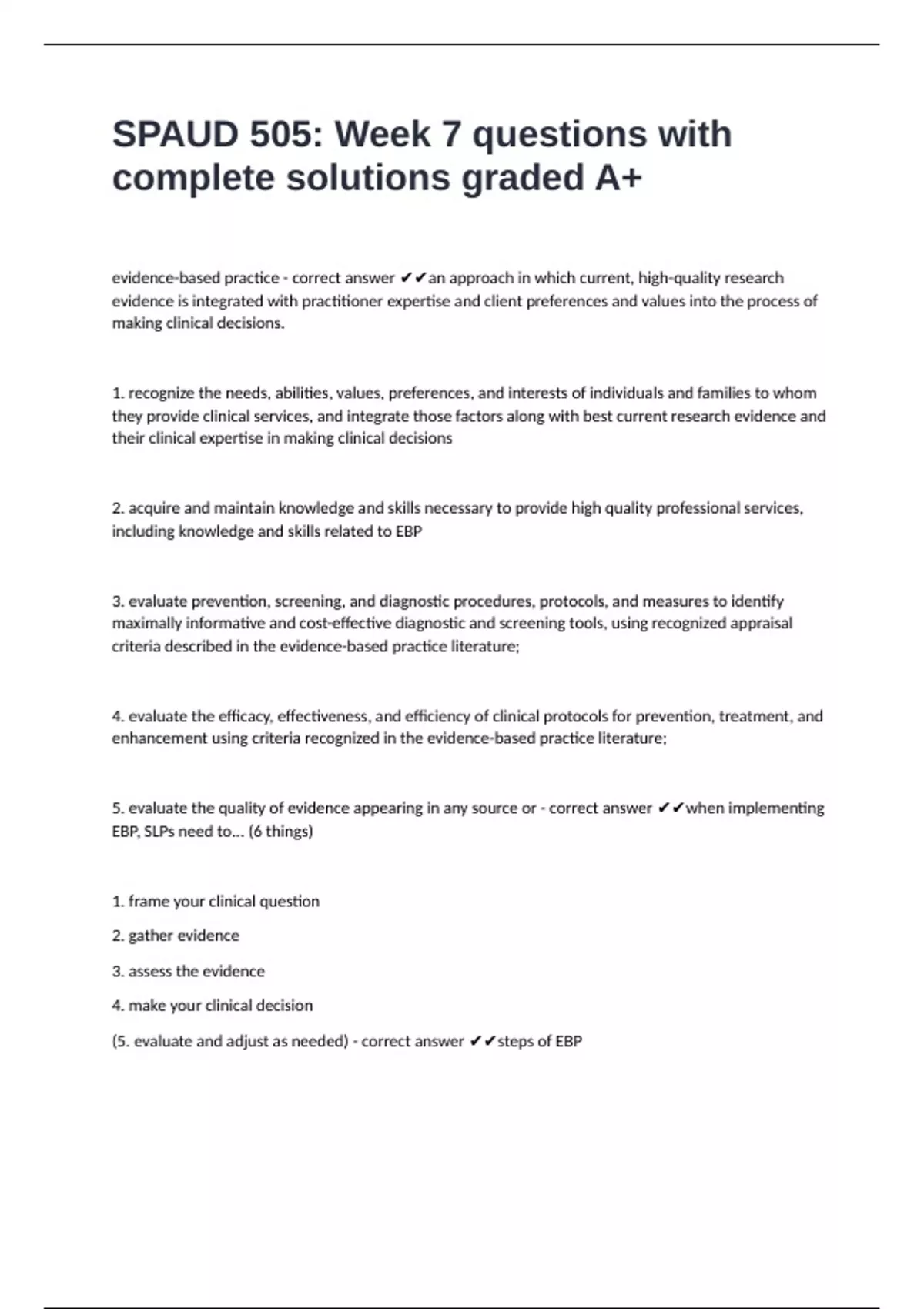 SPAUD 505: Week 7 questions with complete solutions graded A+

evidence-based practice - correct answer ✔✔an approach in which current, high-quality research evidence is integrated with practitioner expertise and client preferences and values into the process of making clinical decisions.

1. recognize the needs, abilities, values, preferences, and interests of individuals and families to whom they provide clinical services, and integrate those factors along with best current research evidence and their clinical expertise in making clinical decisions

2. acquire and maintain knowledge and skills necessary to provide high quality professional services, including knowledge and skills related to EBP

3. evaluate prevention, screening, and diagnostic procedures, protocols, and measures to identify maximally informative and cost-effective diagnostic and screening tools, using recognized appraisal criteria described in the evidence-based practice literature;

4. evaluate the efficacy, effectiveness, and efficiency of clinical protocols for prevention, treatment, and enhancement using criteria recognized in the evidence-based practice literature;

5. evaluate the quality of evidence appearing in any source or - correct answer ✔✔when implementing EBP, SLPs need to... (6 things)

1. frame your clinical question

2. gather evidence

3. assess the evidence

4. make your clinical decision

(5. evaluate and adjust as needed) - correct answer ✔✔steps of EBP